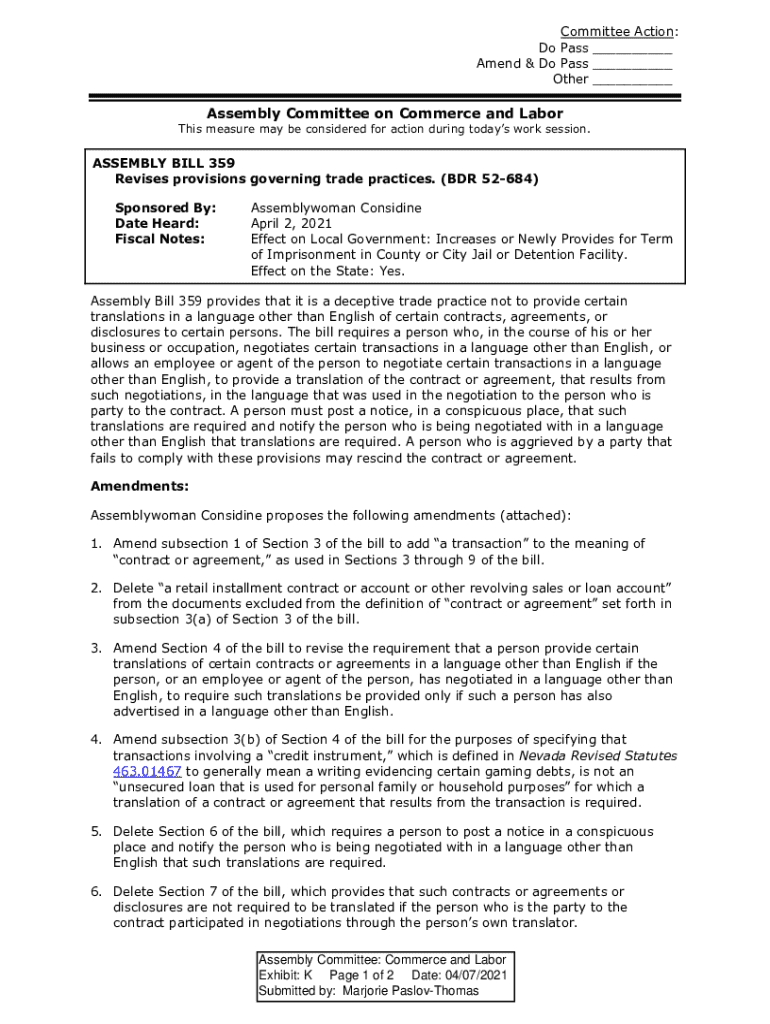 Committee Action:
Do Pass __________
Amend & Do Pass __________
Other __________

Assembly Committee on Commerce and Labor
This measure may be considered for action during today's work session.

ASSEMBLY BILL 359
Revises provisions governing trade practices. (BDR 52-684)

Sponsored By: Assemblywoman Considine
Date Heard: April 2, 2021
Fiscal Notes: Effect on Local Government: Increases or Newly Provides for Term of Imprisonment in County or City Jail or Detention Facility.
Effect on the State: Yes.

Assembly Bill 359 provides that it is a deceptive trade practice not to provide certain translations in a language other than English of certain contracts, agreements, or disclosures to certain persons. The bill requires a person who, in the course of his or her business or occupation, negotiates certain transactions in a language other than English, or allows an employee or agent of the person to negotiate certain transactions in a language other than English, to provide a translation of the contract or agreement, that results from such negotiations, in the language that was used in the negotiation to the person who is party to the contract. A person must post a notice, in a conspicuous place, that such translations are required and notify the person who is being negotiated with in a language other than English that translations are required. A person who is aggrieved by a party that fails to comply with these provisions may rescind the contract or agreement.

Amendments:

Assemblywoman Considine proposes the following amendments (attached):

1. Amend subsection 1 of Section 3 of the bill to add "a transaction" to the meaning of "contract or agreement," as used in Sections 3 through 9 of the bill.

2. Delete "a retail installment contract or account or other revolving sales or loan account" from the documents excluded from the definition of "contract or agreement" set forth in subsection 3(a) of Section 3 of the bill.

3. Amend Section 4 of the bill to revise the requirement that a person provide certain translations of certain contracts or agreements in a language other than English if the person, or an employee or agent of the person, has negotiated in a language other than English, to require such translations be provided only if such a person has also advertised in a language other than English.

4. Amend subsection 3(b) of Section 4 of the bill for the purposes of specifying that transactions involving a "credit instrument," which is defined in Nevada Revised Statutes 463.01467 to generally mean a writing evidencing certain gaming debts, is not an "unsecured loan that is used for personal family or household purposes" for which a translation of a contract or agreement that results from the transaction is required.

5. Delete Section 6 of the bill, which requires a person to post a notice in a conspicuous place and notify the person who is being negotiated with in a language other than English that such translations are required.

6. Delete Section 7 of the bill, which provides that such contracts or agreements or disclosures are not required to be translated if the person who is the party to the contract participated in negotiations through the person's own translator.

Assembly Committee: Commerce and Labor
Exhibit: K Page 1 of 2 Date: 04/07/2021
Submitted by: Marjorie Paslov-Thomas